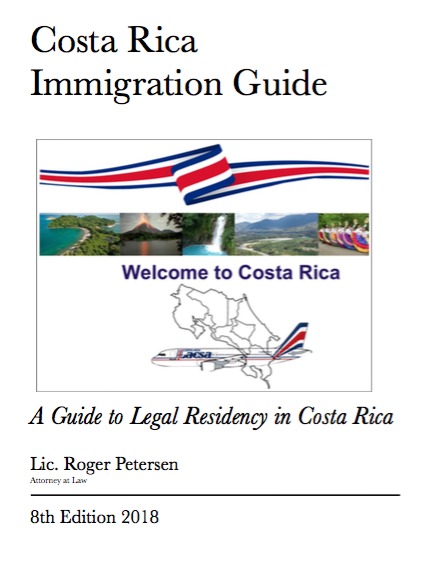 Costa Rica
Immigration Guide

Welcome to Costa Rica

Lacsa

A Guide to Legal Residency in Costa Rica

Lic. Roger Petersen
Attorney at Law

8th Edition 2018